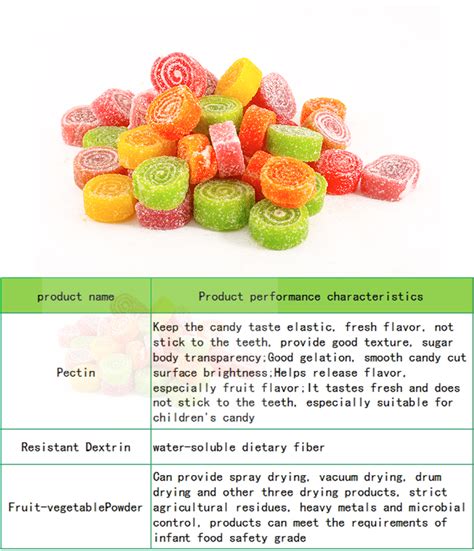 | product name | Product performance characteristics |
|---|---|
| Pectin | Keep the candy taste elastic, fresh flavor, not stick to the teeth, provide good texture, sugar body transparency;Good gelation, smooth candy cut surface brightness;Helps release flavor, especially fruit flavor;It tastes fresh and does not stick to the teeth, especially suitable for children's candy |
| Resistant Dextrin | water-soluble dietary fiber |
| Fruit-vegetablePowder | Can provide spray drying, vacuum drying, drum drying and other three drying products, strict agricultural residues, heavy metals and microbial control, products can meet the requirements of infant food safety grade |